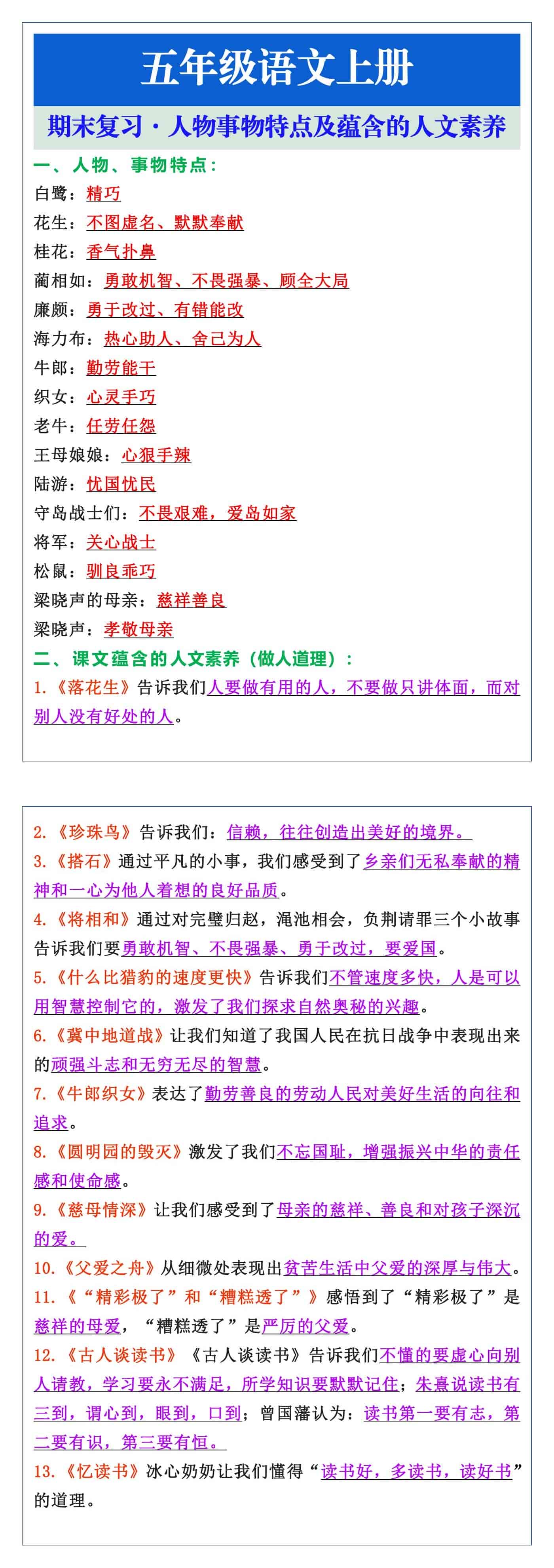 五年级语文上册

期末复习·人物事物特点及蕴含的人文素养

一、人物、事物特点：

白鹭：精巧

花生：不图虚名、默默奉献

桂花：香气扑鼻

蔺相如：勇敢机智、不畏强暴、顾全大局

廉颇：勇于改过、有错能改

海力布：热心助人、舍己为人

牛郎：勤劳能干

织女：心灵手巧

老牛：任劳任怨

王母娘娘：心狠手辣

陆游：忧国忧民

守岛战士们：不畏艰难，爱岛如家

将军：关心战士

松鼠：驯良乖巧

梁晓声的母亲：慈祥善良

梁晓声：孝敬母亲

二、课文蕴含的人文素养（做人道理）：

1.《落花生》告诉我们人要做有用的人，不要做只讲体面，而对别人没有好处的人。

2.《珍珠鸟》告诉我们：信赖，往往创造出美好的境界。

3.《搭石》通过平凡的小事，我们感受到了乡亲们无私奉献的精神和一心为他人着想的良好品质。

4.《将相和》通过对完璧归赵，渑池相会，负荆请罪三个小故事告诉我们要勇敢机智、不畏强暴、勇于改过，要爱国。

5.《什么比猎豹的速度更快》告诉我们不管速度多快，人是可以用智慧控制它的，激发了我们探求自然奥秘的兴趣。

6.《冀中地道战》让我们知道了我国人民在抗日战争中表现出来的顽强斗志和无穷无尽的智慧。

7.《牛郎织女》表达了勤劳善良的劳动人民对美好生活的向往和追求。

8.《圆明园的毁灭》激发了我们不忘国耻，增强振兴中华的责任感和使命感。

9.《慈母情深》让我们感受到了母亲的慈祥、善良和对孩子深沉的爱。

10.《父爱之舟》从细微处表现出贫苦生活中父爱的深厚与伟大。

11.《“精彩极了”和“糟糕透了”》感悟到了“精彩极了”是慈祥的母爱，“糟糕透了”是严厉的父爱。

12.《古人谈读书》《古人谈读书》告诉我们不懂的要虚心向别人请教，学习要永不满足，所学知识要默默记住；朱熹说读书有三到，谓心到，眼到，口到；曾国藩认为：读书第一要有志，第二要有识，第三要有恒。

13.《忆读书》冰心奶奶让我们懂得“读书好，多读书，读好书”的道理。